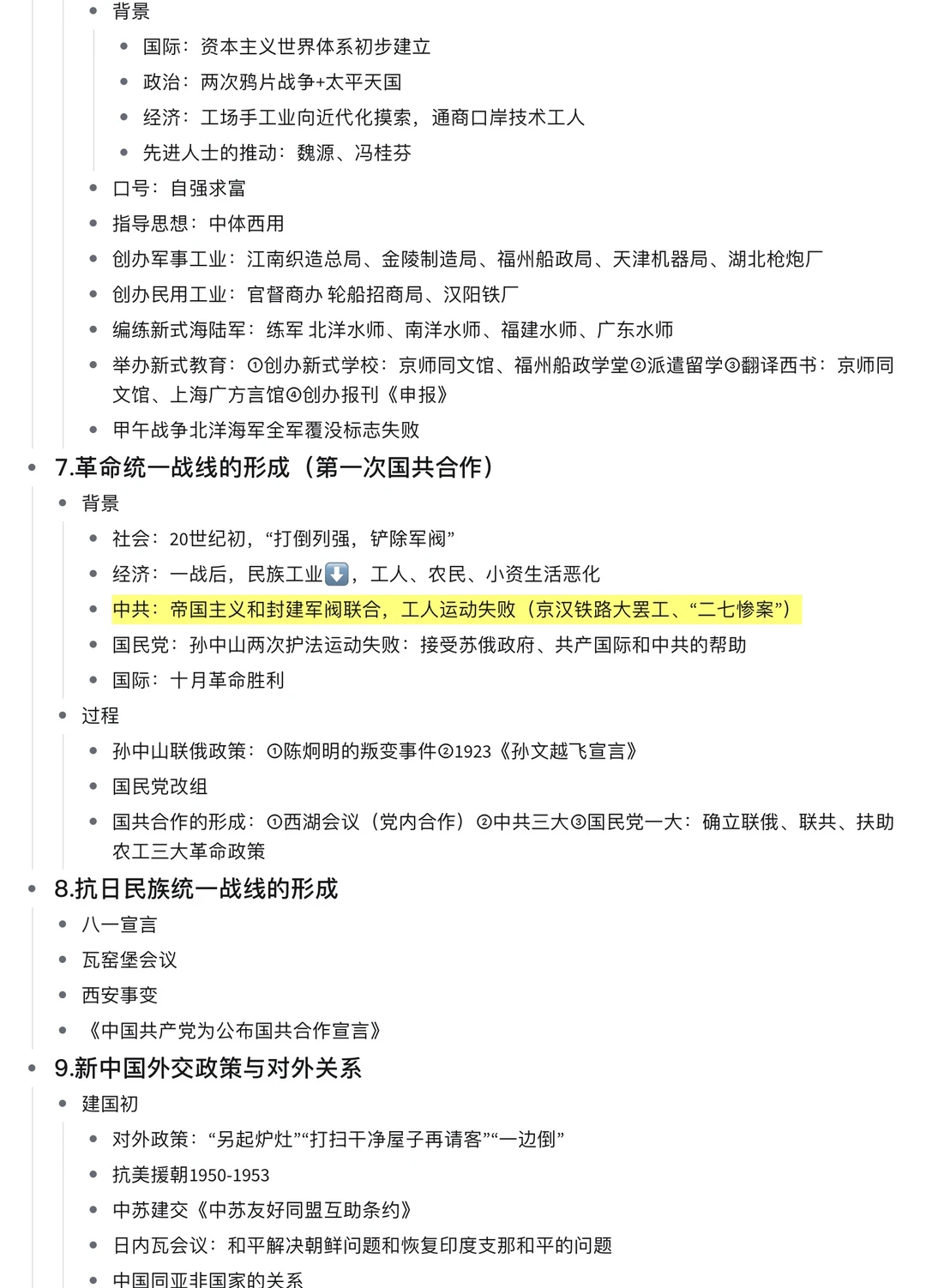 - 背景
  - 国际：资本主义世界体系初步建立
  - 政治：两次鸦片战争+太平天国
  - 经济：工场手工业向近代化摸索，通商口岸技术工人
  - 先进人士的推动：魏源、冯桂芬
- 口号：自强求富
- 指导思想：中体西用
- 创办军事工业：江南织造总局、金陵制造局、福州船政局、天津机器局、湖北枪炮厂
- 创办民用工业：官督商办 轮船招商局、汉阳铁厂
- 编练新式海陆军：练军 北洋水师、南洋水师、福建水师、广东水师
- 举办新式教育：①创办新式学校：京师同文馆、福州船政学堂②派遣留学③翻译西书：京师同文馆、上海广方言馆④创办报刊《申报》
- 甲午战争北洋海军全军覆没标志失败

7.革命统一战线的形成（第一次国共合作）
- 背景
  - 社会：20世纪初，“打倒列强，铲除军阀”
  - 经济：一战后，民族工业⬇️，工人、农民、小资生活恶化
  - 中共：帝国主义和封建军阀联合，工人运动失败（京汉铁路大罢工、“二七惨案”）
  - 国民党：孙中山两次护法运动失败：接受苏俄政府、共产国际和中共的帮助
  - 国际：十月革命胜利
- 过程
  - 孙中山联俄政策：①陈炯明的叛变事件②1923《孙文越飞宣言》
  - 国民党改组
  - 国共合作的形成：①西湖会议（党内合作）②中共三大③国民党一大：确立联俄、联共、扶助农工三大革命政策

8.抗日民族统一战线的形成
- 八一宣言
- 瓦窑堡会议
- 西安事变
- 《中国共产党为公布国共合作宣言》

9.新中国外交政策与对外关系
- 建国初
  - 对外政策：“另起炉灶”“打扫干净屋子再请客”“一边倒”
  - 抗美援朝1950-1953
  - 中苏建交《中苏友好同盟互助条约》
  - 日内瓦会议：和平解决朝鲜问题和恢复印度支那和平的问题
  - 中国同亚非国家的关系